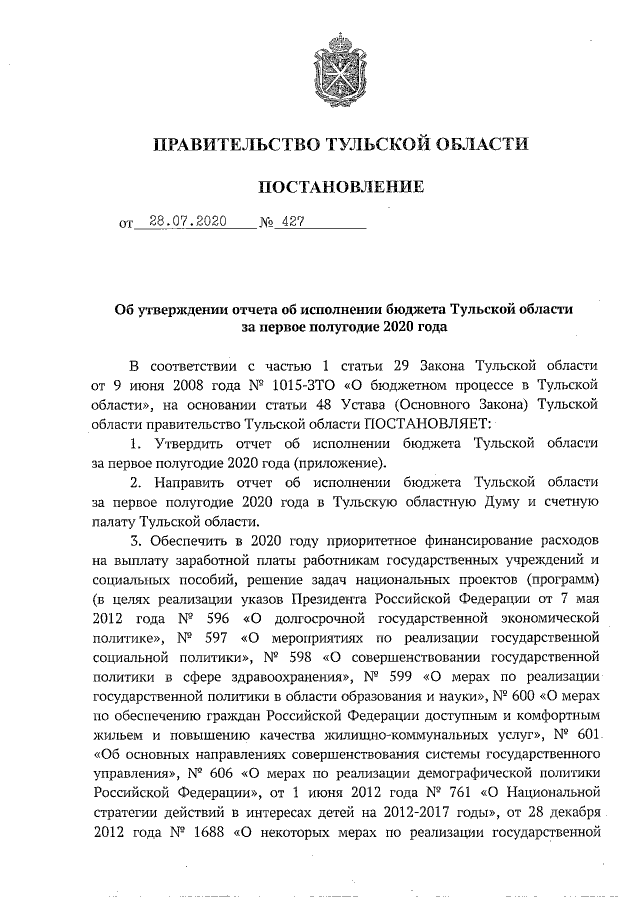 ПРАВИТЕЛЬСТВО ТУЛЬСКОЙ ОБЛАСТИ

ПОСТАНОВЛЕНИЕ

от 28.07.2020 № 427

Об утверждении отчета об исполнении бюджета Тульской области за первое полугодие 2020 года

В соответствии с частью 1 статьи 29 Закона Тульской области от 9 июня 2008 года № 1015-ЗТО «О бюджетном процессе в Тульской области», на основании статьи 48 Устава (Основного Закона) Тульской области правительство Тульской области ПОСТАНОВЛЯЕТ:

1. Утвердить отчет об исполнении бюджета Тульской области за первое полугодие 2020 года (приложение).

2. Направить отчет об исполнении бюджета Тульской области за первое полугодие 2020 года в Тульскую областную Думу и счетную палату Тульской области.

3. Обеспечить в 2020 году приоритетное финансирование расходов на выплату заработной платы работникам государственных учреждений и социальных пособий, решение задач национальных проектов (программ) (в целях реализации указов Президента Российской Федерации от 7 мая 2012 года № 596 «О долгосрочной государственной экономической политике», № 597 «О мероприятиях по реализации государственной социальной политики», № 598 «О совершенствовании государственной политики в сфере здравоохранения», № 599 «О мерах по реализации государственной политики в области образования и науки», № 600 «О мерах по обеспечению граждан Российской Федерации доступным и комфортным жильем и повышению качества жилищно-коммунальных услуг», № 601 «Об основных направлениях совершенствования системы государственного управления», № 606 «О мерах по реализации демографической политики Российской Федерации», от 1 июня 2012 года № 761 «О Национальной стратегии действий в интересах детей на 2012-2017 годы», от 28 декабря 2012 года № 1688 «О некоторых мерах по реализации государственной